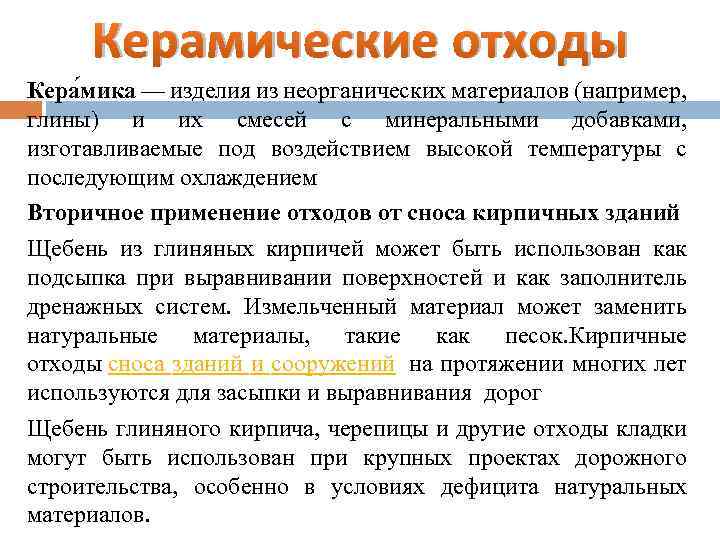 Керамические отходы

Кера́мика — изделия из неорганических материалов (например, глины) и их смесей с минеральными добавками, изготавливаемые под воздействием высокой температуры с последующим охлаждением

Вторичное применение отходов от сноса кирпичных зданий

Щебень из глиняных кирпичей может быть использован как подсыпка при выравнивании поверхностей и как заполнитель дренажных систем. Измельченный материал может заменить натуральные материалы, такие как песок.Кирпичные отходы сноса зданий и сооружений на протяжении многих лет используются для засыпки и выравнивания дорог

Щебень глиняного кирпича, черепицы и другие отходы кладки могут быть использован при крупных проектах дорожного строительства, особенно в условиях дефицита натуральных материалов.